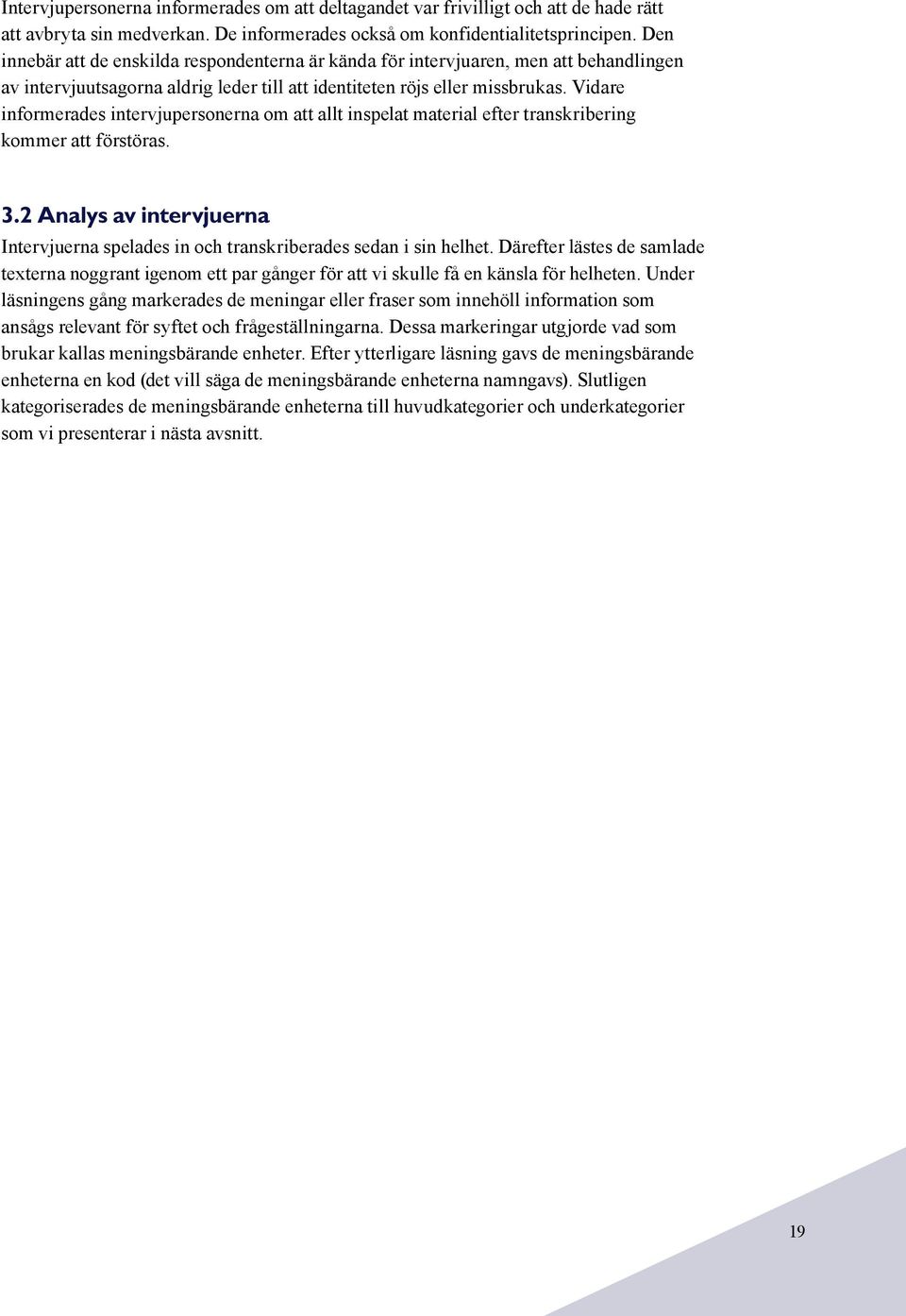 Intervjupersonerna informerades om att deltagandet var frivilligt och att de hade rätt att avbryta sin medverkan. De informerades också om konfidentialitetsprincipen. Den innebär att de enskilda respondenterna är kända för intervjuaren, men att behandlingen av intervjuutsagorna aldrig leder till att identiteten röjs eller missbrukas. Vidare informerades intervjupersonerna om att allt inspelat material efter transkribering kommer att förstöras.

3.2 Analys av intervjuerna

Intervjuerna spelades in och transkriberades sedan i sin helhet. Därefter lästes de samlade texterna noggrant igenom ett par gånger för att vi skulle få en känsla för helheten. Under läsningens gång markerades de meningar eller fraser som innehöll information som ansågs relevant för syftet och frågeställningarna. Dessa markeringar utgjorde vad som brukar kallas meningsbärande enheter. Efter ytterligare läsning gavs de meningsbärande enheterna en kod (det vill säga de meningsbärande enheterna namngavs). Slutligen kategoriserades de meningsbärande enheterna till huvudkategorier och underkategorier som vi presenterar i nästa avsnitt.

19